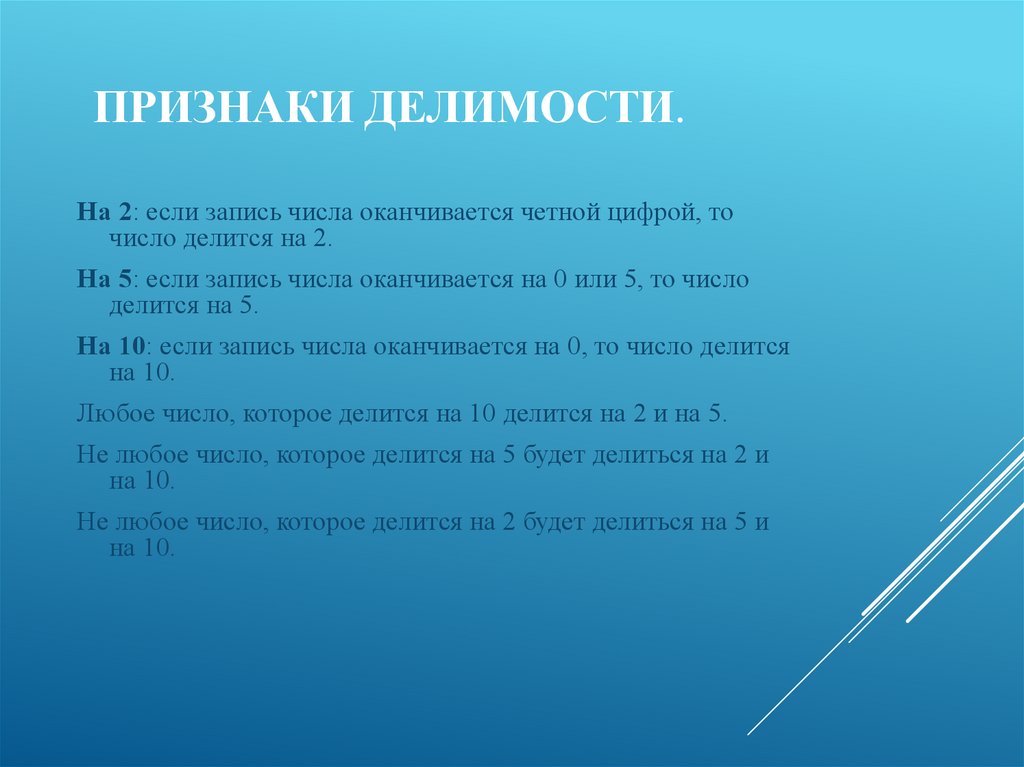 ПРИЗНАКИ ДЕЛИМОСТИ.

На 2: если запись числа оканчивается четной цифрой, то число делится на 2.

На 5: если запись числа оканчивается на 0 или 5, то число делится на 5.

На 10: если запись числа оканчивается на 0, то число делится на 10.

Любое число, которое делится на 10 делится на 2 и на 5.

Не любое число, которое делится на 5 будет делиться на 2 и на 10.

Не любое число, которое делится на 2 будет делиться на 5 и на 10.